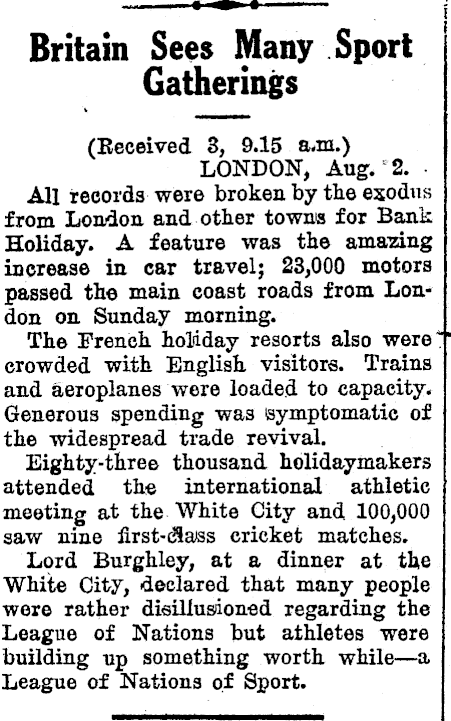 Britain Sees Many Sport Gatherings

(Received 3, 9.15 a.m.)
LONDON, Aug. 2.

All records were broken by the exodus from London and other towns for Bank Holiday. A feature was the amazing increase in car travel; 23,000 motors passed the main coast roads from London on Sunday morning.

The French holiday resorts also were crowded with English visitors. Trains and aeroplanes were loaded to capacity. Generous spending was symptomatic of the widespread trade revival.

Eighty-three thousand holidaymakers attended the international athletic meeting at the White City and 100,000 saw nine first-class cricket matches.

Lord Burghley, at a dinner at the White City, declared that many people were rather disillusioned regarding the League of Nations but athletes were building up something worth while—a League of Nations of Sport.